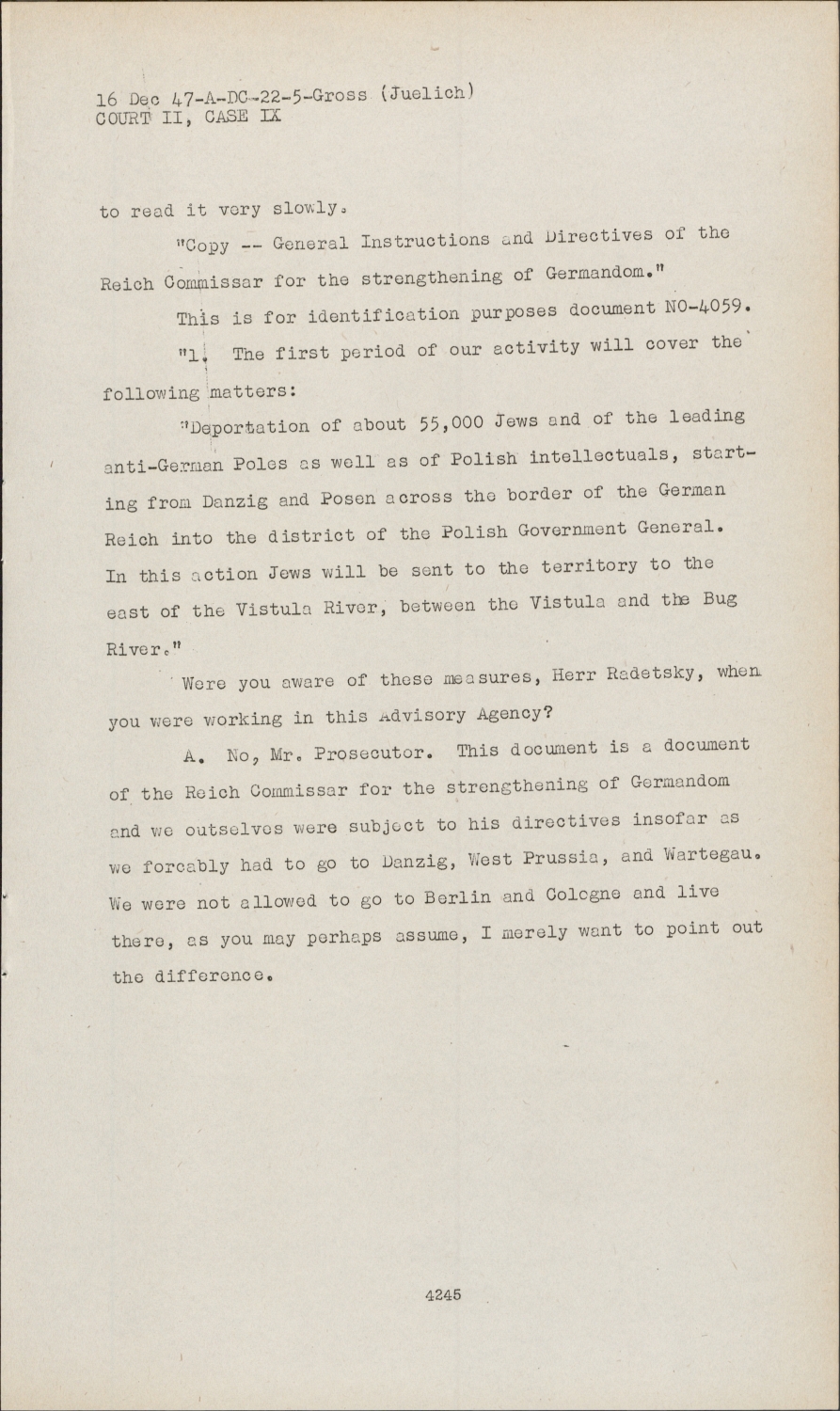 16 Dec 47-A-DC-22-5-Gross (Juelich)
COURT II, CASE IX

to read it very slowly.

"Copy -- General Instructions and Directives of the Reich Commissar for the strengthening of Germandom."

This is for identification purposes document NO-4059.

"1. The first period of our activity will cover the following matters:

"Deportation of about 55,000 Jews and of the leading anti-German Poles as well as of Polish intellectuals, starting from Danzig and Posen across the border of the German Reich into the district of the Polish Government General. In this action Jews will be sent to the territory to the east of the Vistula River, between the Vistula and the Bug River."

Were you aware of these measures, Herr Radetsky, when you were working in this Advisory Agency?

A. No, Mr. Prosecutor. This document is a document of the Reich Commissar for the strengthening of Germandom and we outselves were subject to his directives insofar as we forcably had to go to Danzig, West Prussia, and Wartegau. We were not allowed to go to Berlin and Cologne and live there, as you may perhaps assume, I merely want to point out the difference.

4245